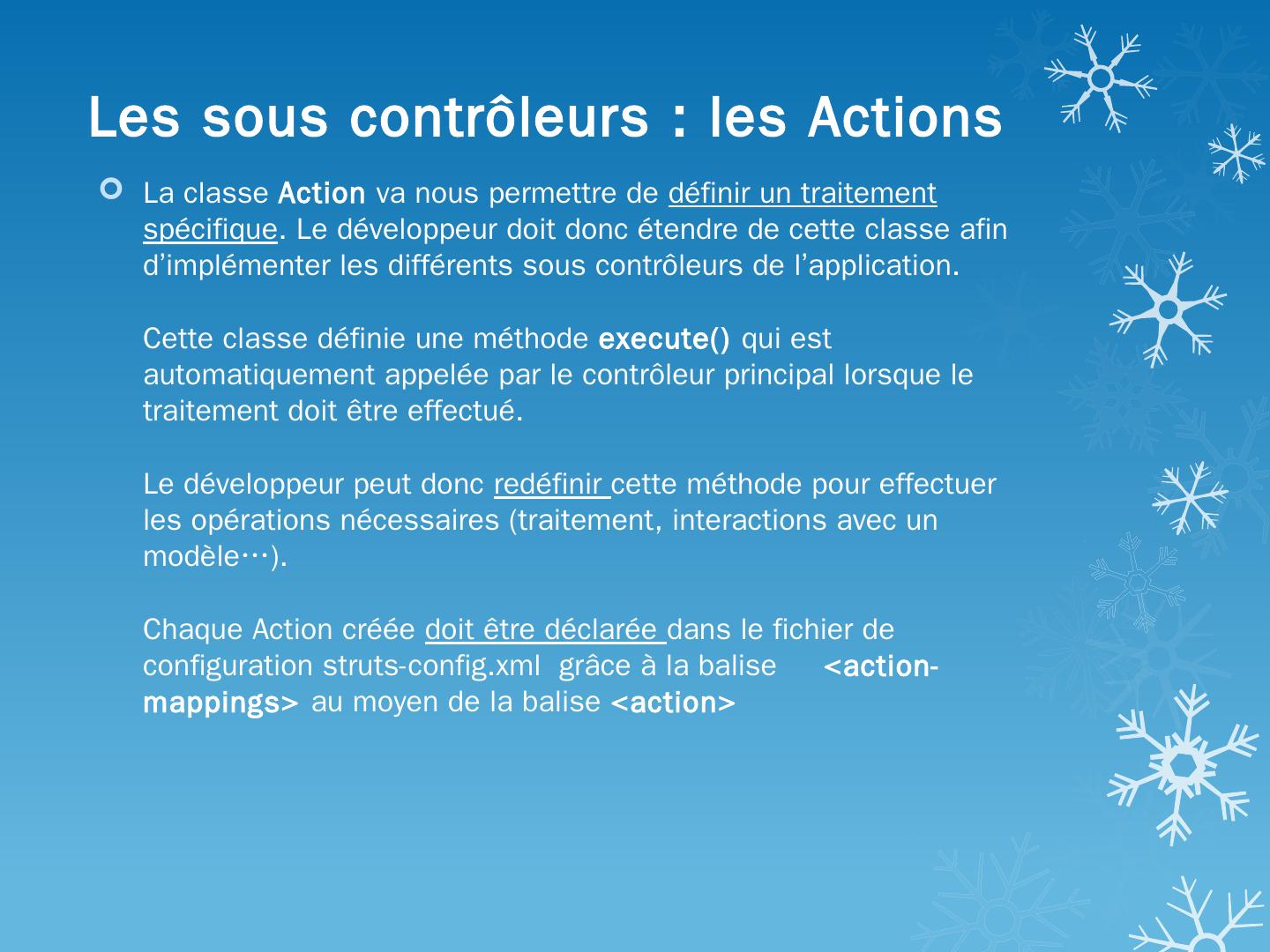 Les sous contrôleurs : les Actions

La classe Action va nous permettre de définir un traitement spécifique. Le développeur doit donc étendre de cette classe afin d'implémenter les différents sous contrôleurs de l'application.

Cette classe définie une méthode execute() qui est automatiquement appelée par le contrôleur principal lorsque le traitement doit être effectué.

Le développeur peut donc redéfinir cette méthode pour effectuer les opérations nécessaires (traitement, interactions avec un modèle…).

Chaque Action créée doit être déclarée dans le fichier de configuration struts-config.xml grâce à la balise <action-mappings> au moyen de la balise <action>